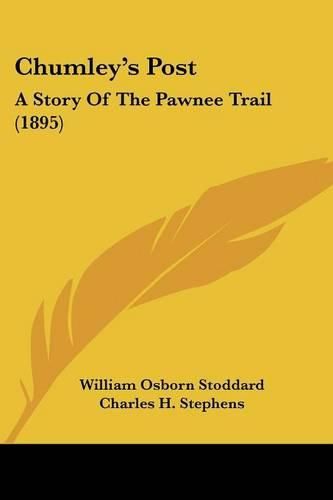 Chumley's Post

A Story Of The Pawnee Trail (1895)

William Osborn Stoddard
Charles H. Stephens